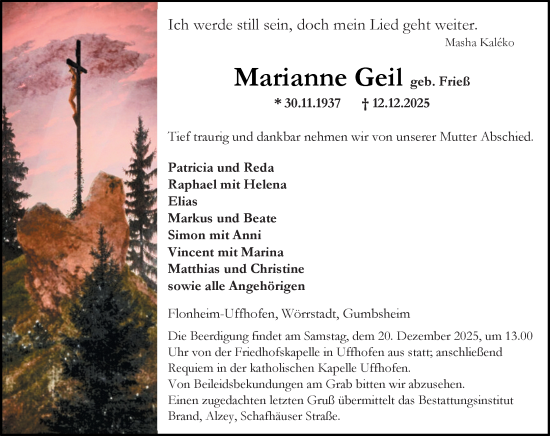 Ich werde still sein, doch mein Lied geht weiter.
Masha Kaléko

Marianne Geil geb. Frieß

* 30.11.1937 † 12.12.2025

Tief traurig und dankbar nehmen wir von unserer Mutter Abschied.

Patricia und Reda
Raphael mit Helena
Elias
Markus und Beate
Simon mit Anni
Vincent mit Marina
Matthias und Christine
sowie alle Angehörigen

Flonheim-Uffhofen, Wörrstadt, Gumbsheim

Die Beerdigung findet am Samstag, dem 20. Dezember 2025, um 13.00 Uhr von der Friedhofskapelle in Uffhofen aus statt; anschließend Requiem in der katholischen Kapelle Uffhofen.
Von Beileidsbekundungen am Grab bitten wir abzusehen.
Einen zugedachten letzten Gruß übermittelt das Bestattungsinstitut Brand, Alzey, Schafhäuser Straße.